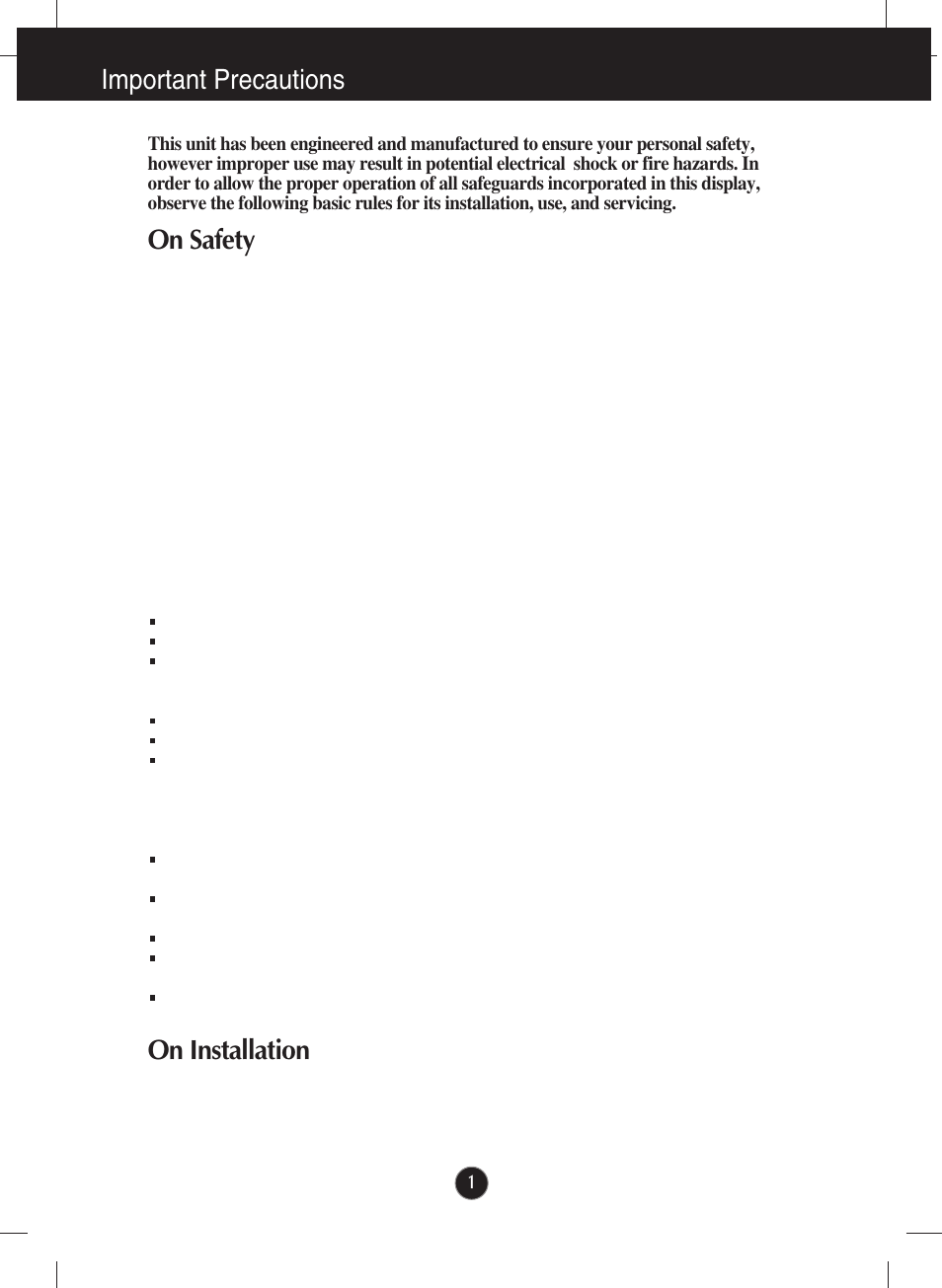 Important Precautions

This unit has been engineered and manufactured to ensure your personal safety, however improper use may result in potential electrical shock or fire hazards. In order to allow the proper operation of all safeguards incorporated in this display, observe the following basic rules for its installation, use, and servicing.

On Safety

On Installation

1